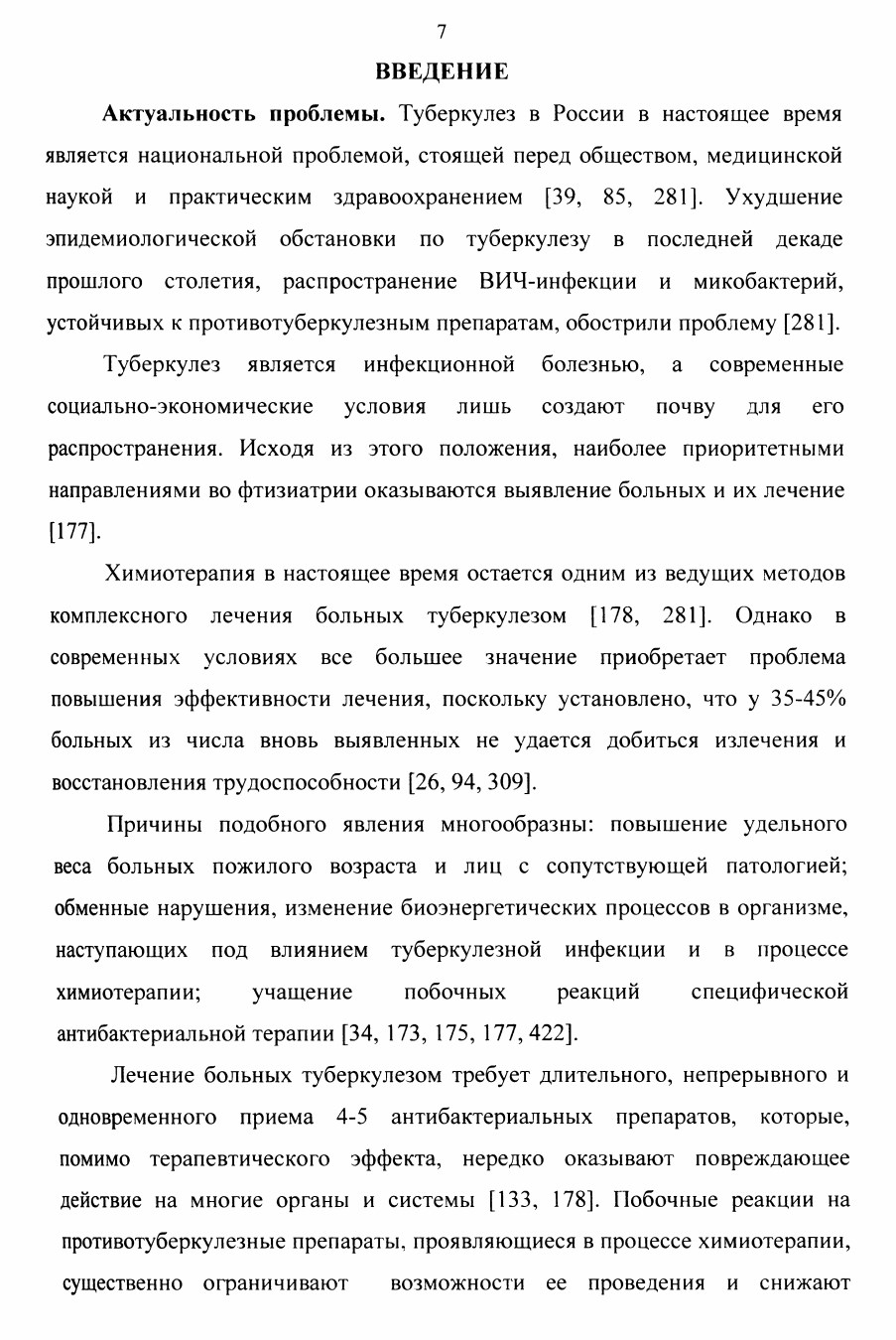 7

ВВЕДЕНИЕ

Актуальность проблемы. Туберкулез в России в настоящее время является национальной проблемой, стоящей перед обществом, медицинской наукой и практическим здравоохранением [39, 85, 281]. Ухудшение эпидемиологической обстановки по туберкулезу в последней декаде прошлого столетия, распространение ВИЧ-инфекции и микобактерий, устойчивых к противотуберкулезным препаратам, обострили проблему [281].

Туберкулез является инфекционной болезнью, а современные социально-экономические условия лишь создают почву для его распространения. Исходя из этого положения, наиболее приоритетными направлениями во фтизиатрии оказываются выявление больных и их лечение [177].

Химиотерапия в настоящее время остается одним из ведущих методов комплексного лечения больных туберкулезом [178, 281]. Однако в современных условиях все большее значение приобретает проблема повышения эффективности лечения, поскольку установлено, что у 35-45% больных из числа вновь выявленных не удается добиться излечения и восстановления трудоспособности [26, 94, 309].

Причины подобного явления многообразны: повышение удельного веса больных пожилого возраста и лиц с сопутствующей патологией; обменные нарушения, изменение биоэнергетических процессов в организме, наступающих под влиянием туберкулезной инфекции и в процессе химиотерапии; учащение побочных реакций специфической антибактериальной терапии [34, 173, 175, 177, 422].

Лечение больных туберкулезом требует длительного, непрерывного и одновременного приема 4-5 антибактериальных препаратов, которые, помимо терапевтического эффекта, нередко оказывают повреждающее действие на многие органы и системы [133, 178]. Побочные реакции на противотуберкулезные препараты, проявляющиеся в процессе химиотерапии, существенно ограничивают возможности ее проведения и снижают